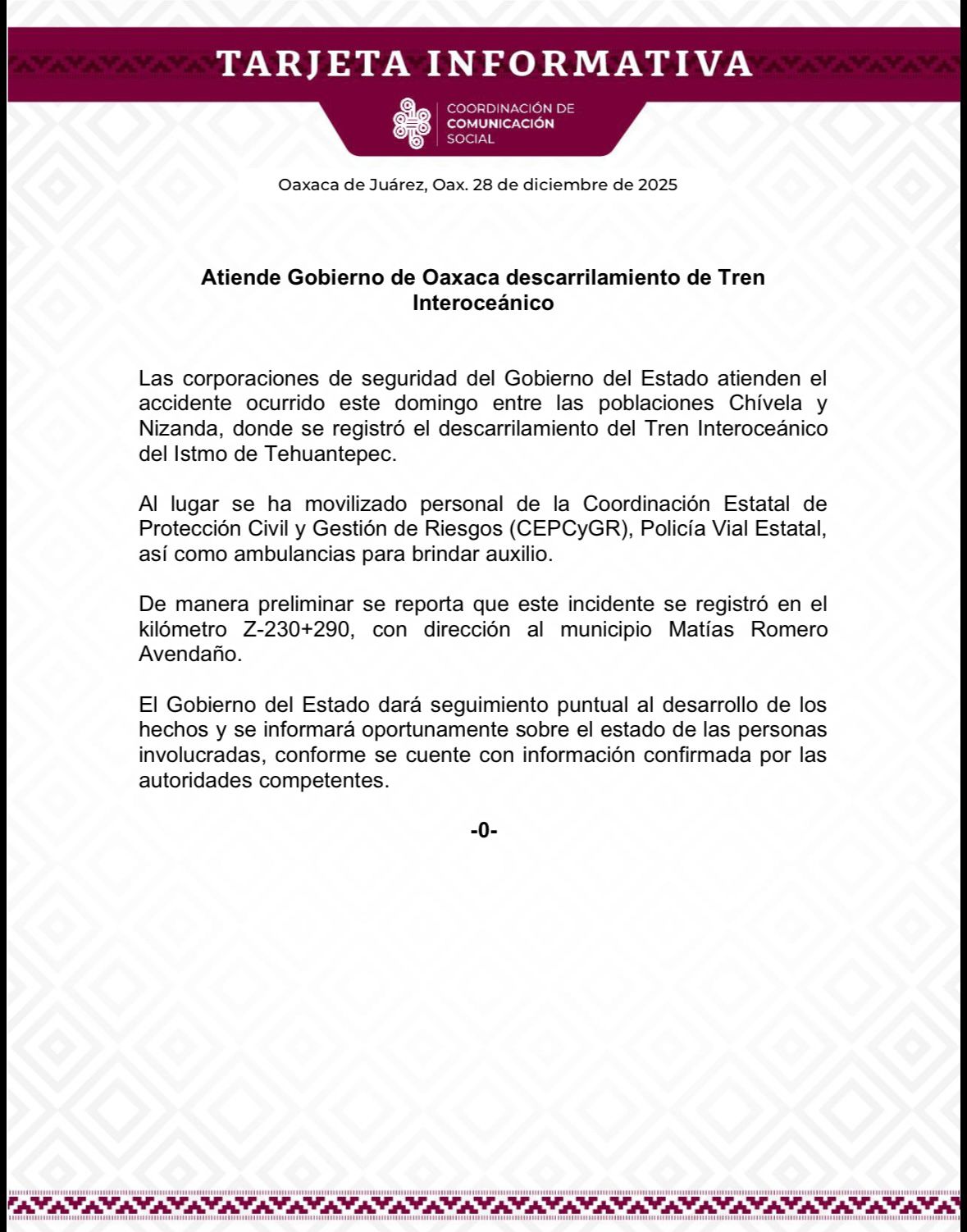 TARJETA INFORMATIVA

COORDINACIÓN DE COMUNICACIÓN SOCIAL

Oaxaca de Juárez, Oax. 28 de diciembre de 2025

Atiende Gobierno de Oaxaca descarrilamiento de Tren Interoceánico

Las corporaciones de seguridad del Gobierno del Estado atienden el accidente ocurrido este domingo entre las poblaciones Chívela y Nizanda, donde se registró el descarrilamiento del Tren Interoceánico del Istmo de Tehuantepec.

Al lugar se ha movilizado personal de la Coordinación Estatal de Protección Civil y Gestión de Riesgos (CEPCyGR), Policía Vial Estatal, así como ambulancias para brindar auxilio.

De manera preliminar se reporta que este incidente se registró en el kilómetro Z-230+290, con dirección al municipio Matías Romero Avendaño.

El Gobierno del Estado dará seguimiento puntual al desarrollo de los hechos y se informará oportunamente sobre el estado de las personas involucradas, conforme se cuente con información confirmada por las autoridades competentes.

-0-